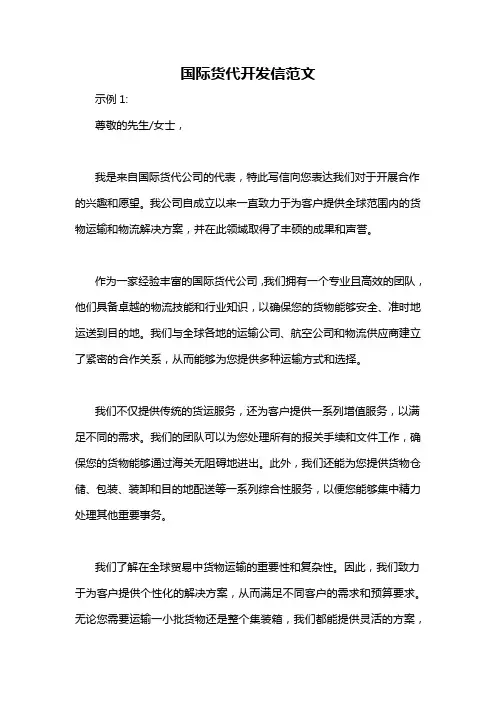 国际货代开发信范文

示例 1:

尊敬的先生/女士，

我是来自国际货代公司的代表，特此写信向您表达我们对于开展合作的兴趣和愿望。我公司自成立以来一直致力于为客户提供全球范围内的货物运输和物流解决方案，并在此领域取得了丰硕的成果和声誉。

作为一家经验丰富的国际货代公司，我们拥有一个专业且高效的团队，他们具备卓越的物流技能和行业知识，以确保您的货物能够安全、准时地运送到目的地。我们与全球各地的运输公司、航空公司和物流供应商建立了紧密的合作关系，从而能够为您提供多种运输方式和选择。

我们不仅提供传统的货运服务，还为客户提供一系列增值服务，以满足不同的需求。我们的团队可以为您处理所有的报关手续和文件工作，确保您的货物能够通过海关无阻碍地进出。此外，我们还能为您提供货物仓储、包装、装卸和目的地配送等一系列综合性服务，以便您能够集中精力处理其他重要事务。

我们了解在全球贸易中货物运输的重要性和复杂性。因此，我们致力于为客户提供个性化的解决方案，从而满足不同客户的需求和预算要求。无论您需要运输一小批货物还是整个集装箱，我们都能提供灵活的方案，